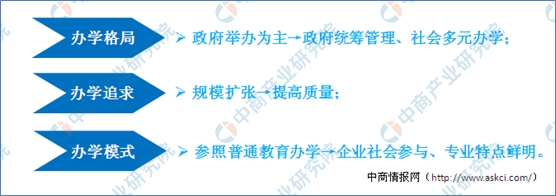 办学格局

➢ 政府举办为主→政府统筹管理、社会多元办学；

办学追求

➢ 规模扩张→提高质量；

办学模式

➢ 参照普通教育办学→企业社会参与、专业特点鲜明。

中商情报网（http://www.askci.com/）

中商产业研究院